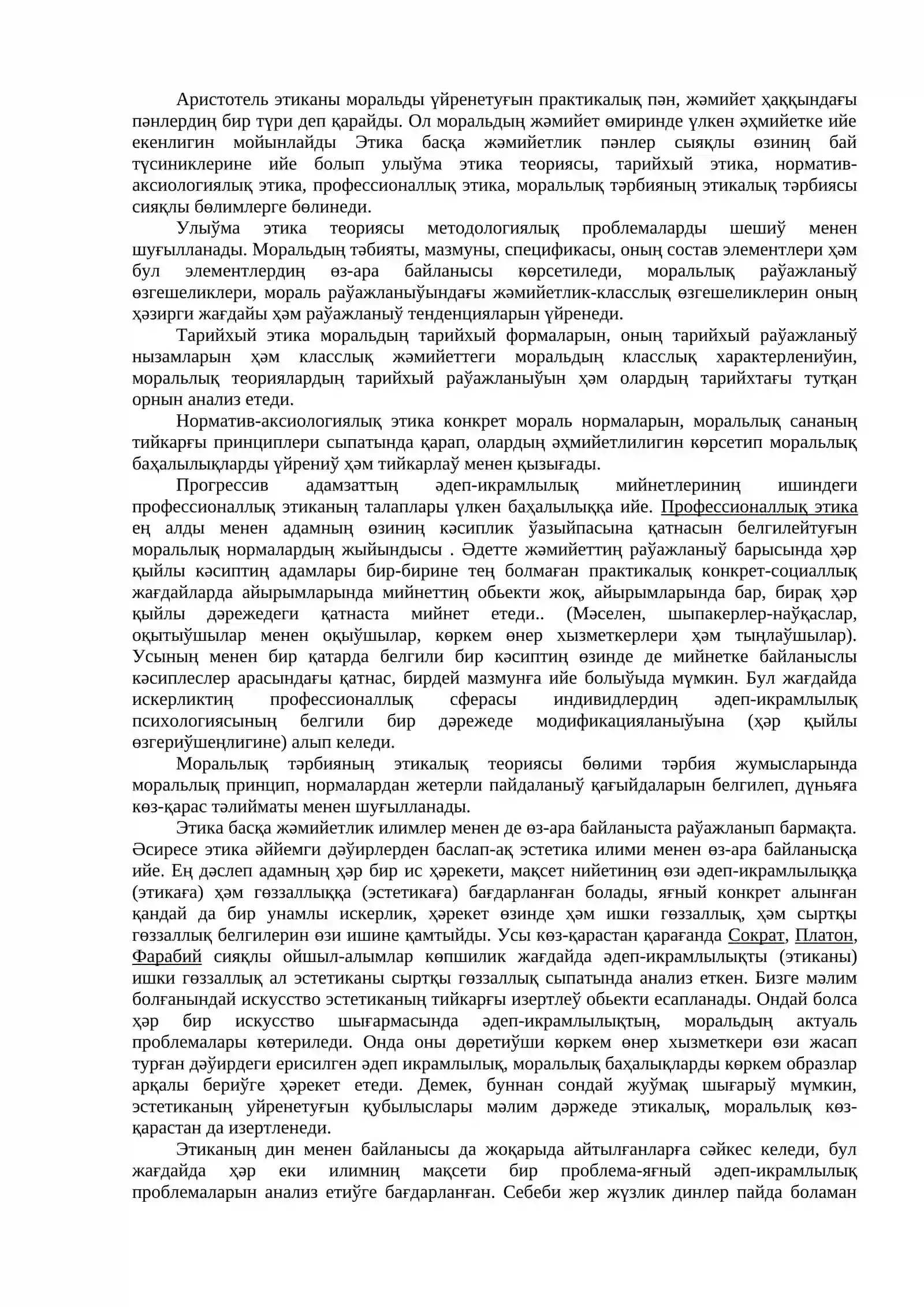 Аристотель этиканы моральды үйренетуғын практикалық пән, жәмийет ҳаққындағы пәнлердиң бир түри деп қарайды. Ол моральдың жәмийет өмиринде үлкен әҳмийетке ийе екенлигин мойынлайды Этика басқа жәмийетлик пәнлер сыяқлы өзиниң бай түсиниклерине ийе болып улыўма этика теориясы, тарийхый этика, норматив-аксиологиялық этика, профессионаллық этика, моральлық тәрбияның этикалық тәрбиясы сияқлы бөлимлерге бөлинеди.

Улыўма этика теориясы методологиялық проблемаларды шешиў менен шуғылланады. Моральдың тәбияты, мазмуны, спецификасы, оның состав элементлери ҳәм бул элементлердиң өз-ара байланысы көрсетиледи, моральлық раўажланыў өзгешеликлери, мораль раўажланыўындағы жәмийетлик-класслық өзгешеликлерин оның ҳәзирги жағдайы ҳәм раўажланыў тенденцияларын үйренеди.

Тарийхый этика моральдың тарийхый формаларын, оның тарийхый раўажланыў нызамларын ҳәм класслық жәмийеттеги моральдың класслық характерлениўин, моральлық теориялардың тарийхый раўажланыўын ҳәм олардың тарийхтағы тутқан орнын анализ етеди.

Норматив-аксиологиялық этика конкрет мораль нормаларын, моральлық сананың тийкарғы принциплери сыпатында қарап, олардың әҳмийетлилигин көрсетип моральлық баҳалылықларды үйрениў ҳәм тийкарлаў менен қызығады.

Прогрессив адамзаттың әдеп-икрамлылық мийнетлериниң ишиндеги профессионаллық этиканың талаплары үлкен баҳалылыққа ийе. Профессионаллық этика ең алды менен адамның өзиниң кәсиплик ўазыйпасына қатнасын белгилейтуғын моральлық нормалардың жыйындысы . Әдетте жәмийеттиң раўажланыў барысында ҳәр қыйлы кәсиптиң адамлары бир-бирине тең болмаған практикалық конкрет-социаллық жағдайларда айырымларында мийнеттиң обьекти жоқ, айырымларында бар, бирақ ҳәр қыйлы дәрежедеги қатнаста мийнет етеди.. (Мәселен, шыпакерлер-наўқаслар, оқытыўшылар менен оқыўшылар, көркем өнер хызметкерлери ҳәм тыңлаўшылар). Усының менен бир қатарда белгили бир кәсиптиң өзинде де мийнетке байланыслы кәсиплеслер арасындағы қатнас, бирдей мазмунға ийе болыўыда мүмкин. Бул жағдайда искерликтиң профессионаллық сферасы индивидлердиң әдеп-икрамлылық психологиясының белгили бир дәрежеде модификацияланыўына (ҳәр қыйлы өзгериўшеңлигине) алып келеди.

Моральлық тәрбияның этикалық теориясы бөлими тәрбия жумысларында моральлық принцип, нормалардан жетерли пайдаланыў қағыйдаларын белгилеп, дүньяға көз-қарас тәлийматы менен шуғылланады.

Этика басқа жәмийетлик илимлер менен де өз-ара байланыста раўажланып бармақта. Әсиресе этика әййемги дәўирлерден баслап-ақ эстетика илими менен өз-ара байланысқа ийе. Ең дәслеп адамның ҳәр бир ис ҳәрекети, мақсет нийетиниң өзи әдеп-икрамлылыққа (этикаға) ҳәм гөззаллыққа (эстетикаға) бағдарланған болады, яғный конкрет алынған қандай да бир унамлы искерлик, ҳәрекет өзинде ҳәм ишки гөззаллық, ҳәм сыртқы гөззаллық белгилерин өзи ишине қамтыйды. Усы көз-қарастан қарағанда Сократ, Платон, Фарабий сияқлы ойшыл-алымлар көпшилик жағдайда әдеп-икрамлылықты (этиканы) ишки гөззаллық ал эстетиканы сыртқы гөззаллық сыпатында анализ еткен. Бизге мәлим болғанындай искусство эстетиканың тийкарғы изертлеў обьекти есапланады. Ондай болса ҳәр бир искусство шығармасында әдеп-икрамлылықтың, моральдың актуаль проблемалары көтериледи. Онда оны дөретиўши көркем өнер хызметкери өзи жасап турған дәўирдеги ерисилген әдеп икрамлылық, моральлық баҳалықларды көркем образлар арқалы бериўге ҳәрекет етеди. Демек, буннан сондай жуўмақ шығарыў мүмкин, эстетиканың уйренетуғын қубылыслары мәлим дәржеде этикалық, моральлық көз-қарастан да изертленеди.

Этиканың дин менен байланысы да жоқарыда айтылғанларға сәйкес келеди, бул жағдайда ҳәр еки илимниң мақсети бир проблема-яғный әдеп-икрамлылық проблемаларын анализ етиўге бағдарланған. Себеби жер жүзлик динлер пайда боламан